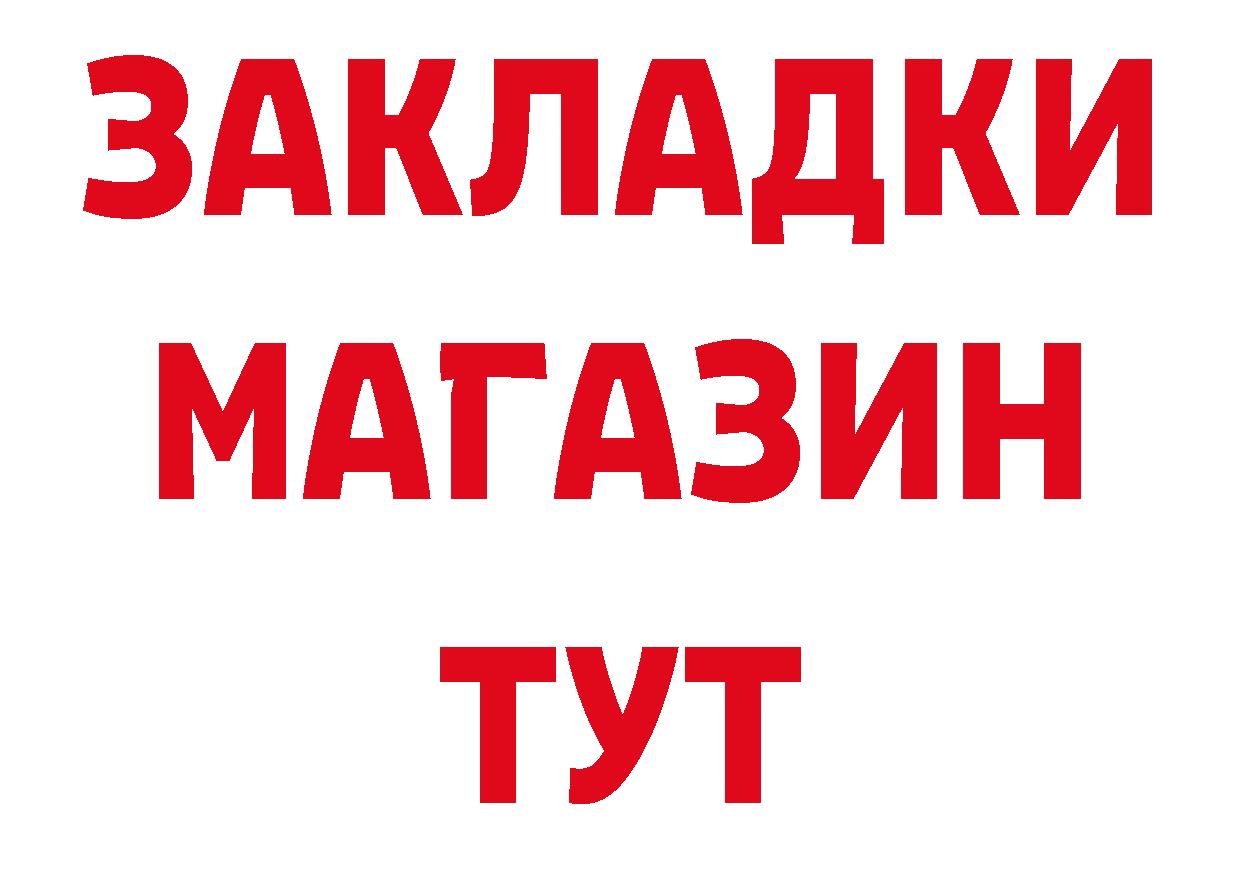 ЗАКЛАДКИ
МАГАЗИН
ТУТ